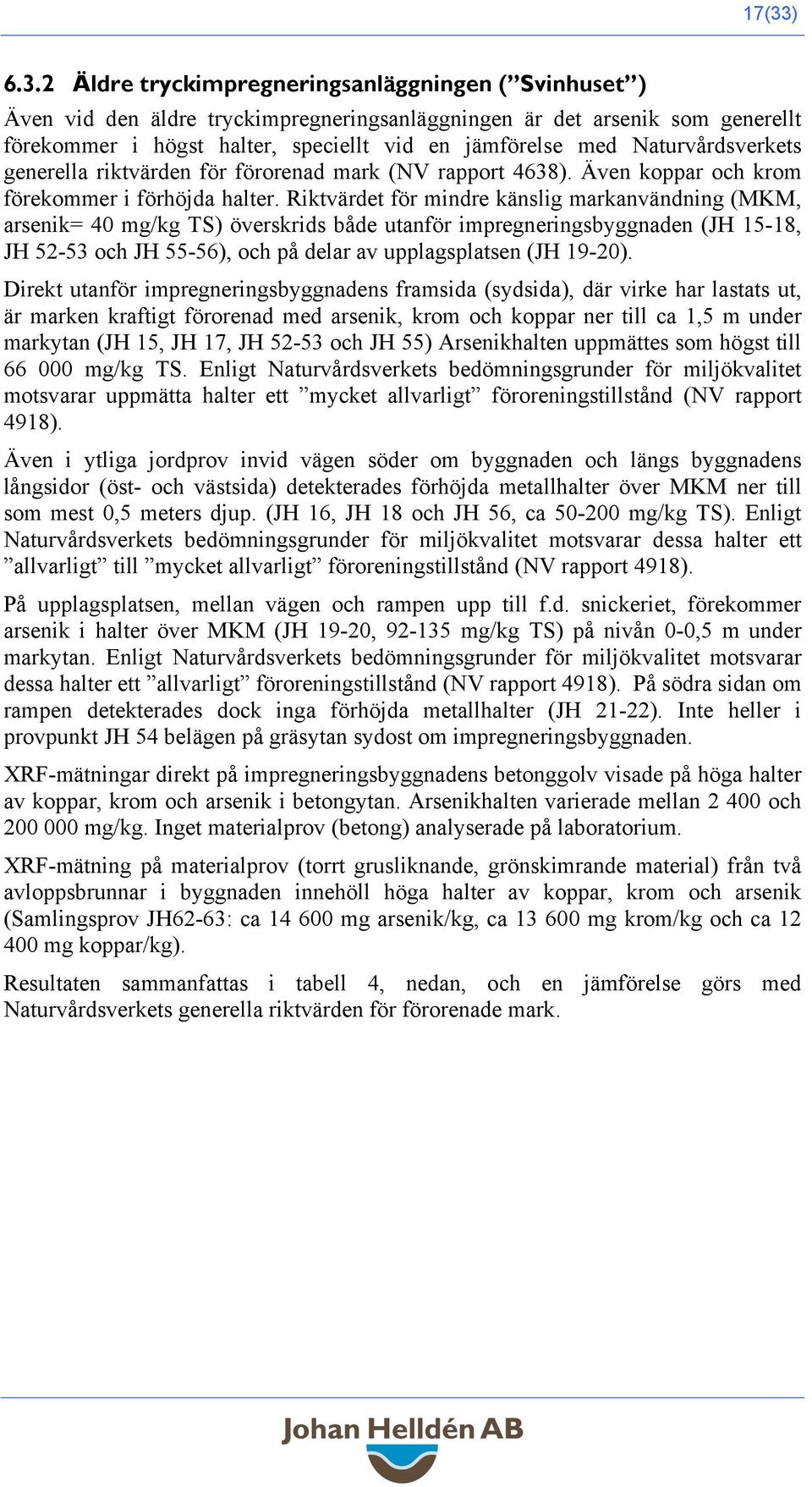 17(33)

6.3.2 Äldre tryckimpregneringsanläggningen (”Svinhuset”)

Även vid den äldre tryckimpregneringsanläggningen är det arsenik som generellt förekommer i högst halter, speciellt vid en jämförelse med Naturvårdsverkets generella riktvärden för förorenad mark (NV rapport 4638). Även koppar och krom förekommer i förhöjda halter. Riktvärdet för mindre känslig markanvändning (MKM, arsenik= 40 mg/kg TS) överskrids både utanför impregneringsbyggnaden (JH 15-18, JH 52-53 och JH 55-56), och på delar av upplagsplatsen (JH 19-20).

Direkt utanför impregneringsbyggnadens framsida (sydsida), där virke har lastats ut, är marken kraftigt förorenad med arsenik, krom och koppar ner till ca 1,5 m under markytan (JH 15, JH 17, JH 52-53 och JH 55) Arsenikhalten uppmättes som högst till 66 000 mg/kg TS. Enligt Naturvårdsverkets bedömningsgrunder för miljökvalitet motsvarar uppmätta halter ett ”mycket allvarligt” föroreningstillstånd (NV rapport 4918).

Även i ytliga jordprov invid vägen söder om byggnaden och längs byggnadens långsidor (öst- och västsida) detekterades förhöjda metallhalter över MKM ner till som mest 0,5 meters djup. (JH 16, JH 18 och JH 56, ca 50-200 mg/kg TS). Enligt Naturvårdsverkets bedömningsgrunder för miljökvalitet motsvarar dessa halter ett ”allvarligt” till ”mycket allvarligt” föroreningstillstånd (NV rapport 4918).

På upplagsplatsen, mellan vägen och rampen upp till f.d. snickeriet, förekommer arsenik i halter över MKM (JH 19-20, 92-135 mg/kg TS) på nivån 0-0,5 m under markytan. Enligt Naturvårdsverkets bedömningsgrunder för miljökvalitet motsvarar dessa halter ett ”allvarligt” föroreningstillstånd (NV rapport 4918). På södra sidan om rampen detekterades dock inga förhöjda metallhalter (JH 21-22). Inte heller i provpunkt JH 54 belägen på gräsytan sydost om impregneringsbyggnaden.

XRF-mätningar direkt på impregneringsbyggnadens betonggolv visade på höga halter av koppar, krom och arsenik i betongytan. Arsenikhalten varierade mellan 2 400 och 200 000 mg/kg. Inget materialprov (betong) analyserade på laboratorium.

XRF-mätning på materialprov (torrt grusliknande, grönskimrande material) från två avloppsbrunnar i byggnaden innehöll höga halter av koppar, krom och arsenik (Samlingsprov JH62-63: ca 14 600 mg arsenik/kg, ca 13 600 mg krom/kg och ca 12 400 mg koppar/kg).

Resultaten sammanfattas i tabell 4, nedan, och en jämförelse görs med Naturvårdsverkets generella riktvärden för förorenade mark.

Johan Helldén AB